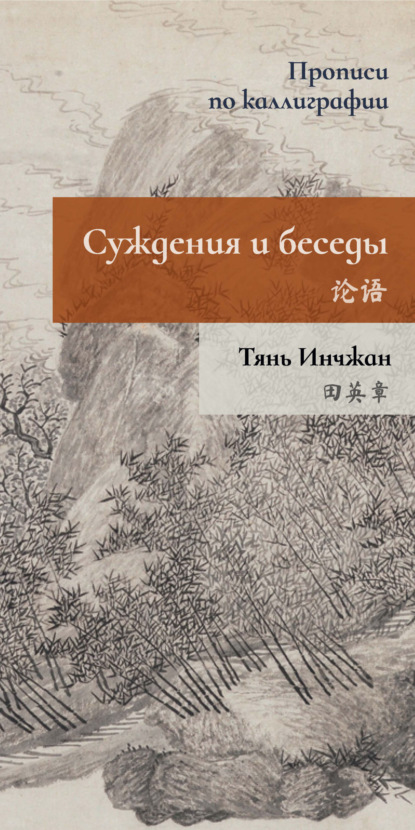 Прописи по каллиграфии

Суждения и беседы
论语

Тянь Инчжан
田英章